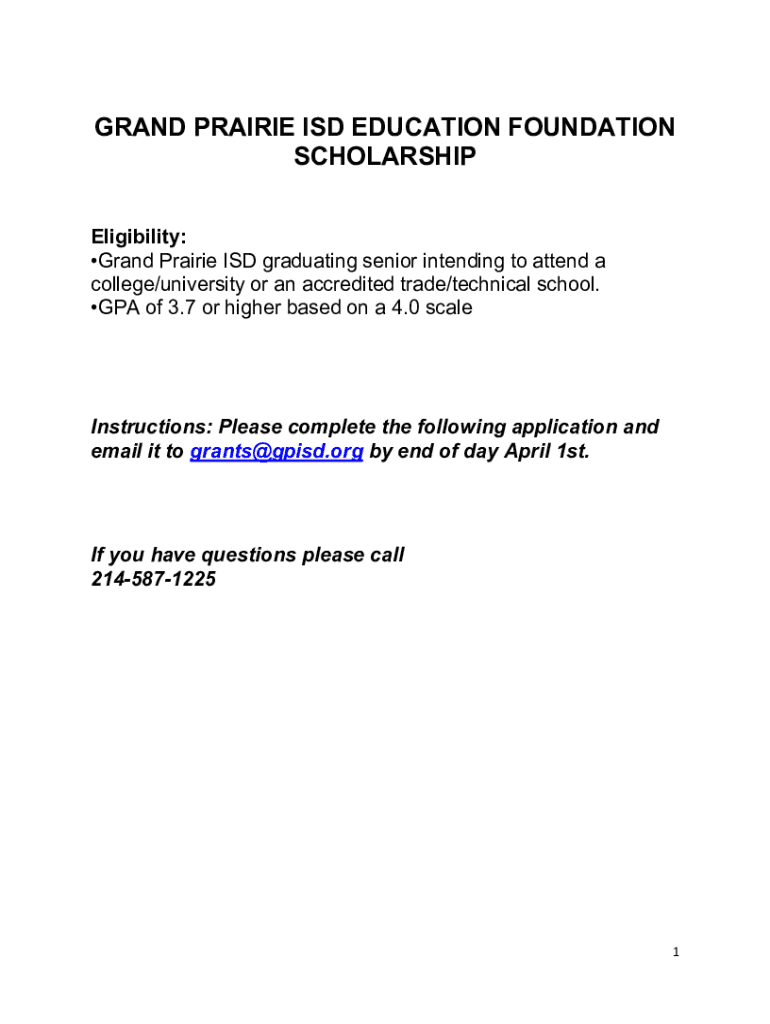 GRAND PRAIRIE ISD EDUCATION FOUNDATION SCHOLARSHIP

Eligibility:
•Grand Prairie ISD graduating senior intending to attend a college/university or an accredited trade/technical school.
•GPA of 3.7 or higher based on a 4.0 scale

Instructions: Please complete the following application and email it to grants@gpisd.org by end of day April 1st.

If you have questions please call
214-587-1225

1